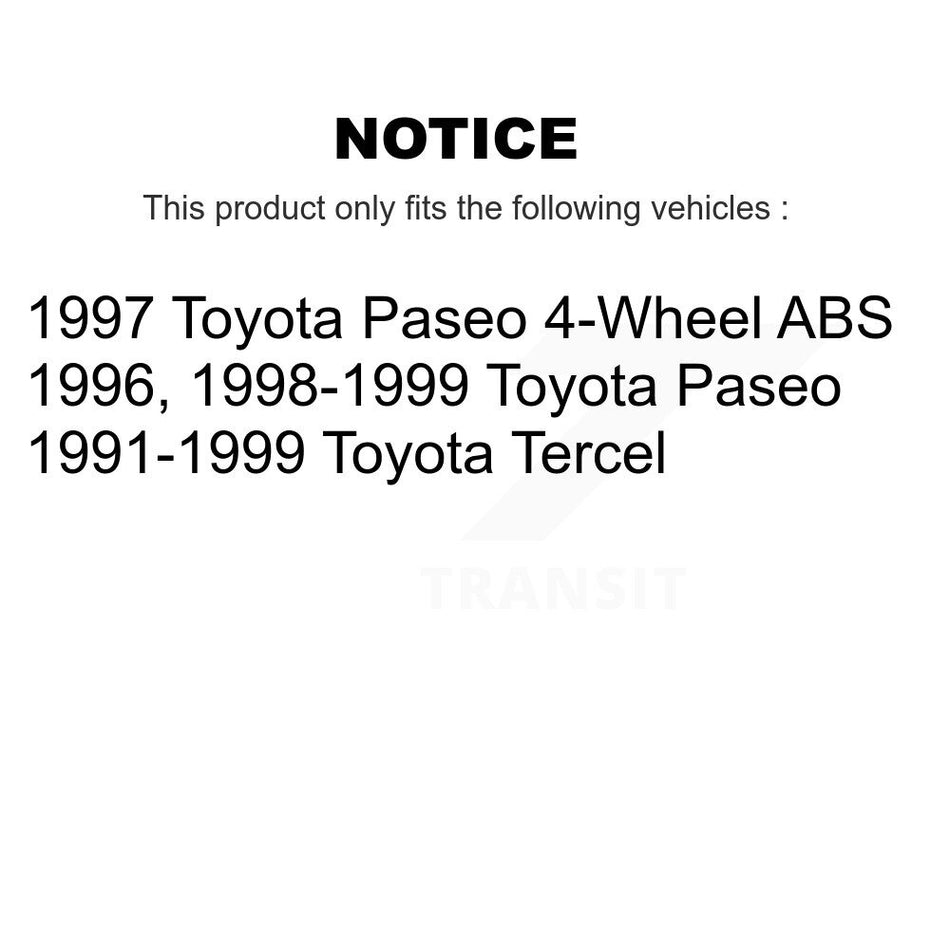 NOTICE

This product only fits the following vehicles :

1997 Toyota Paseo 4-Wheel ABS
1996, 1998-1999 Toyota Paseo
1991-1999 Toyota Tercel

TRANSIT